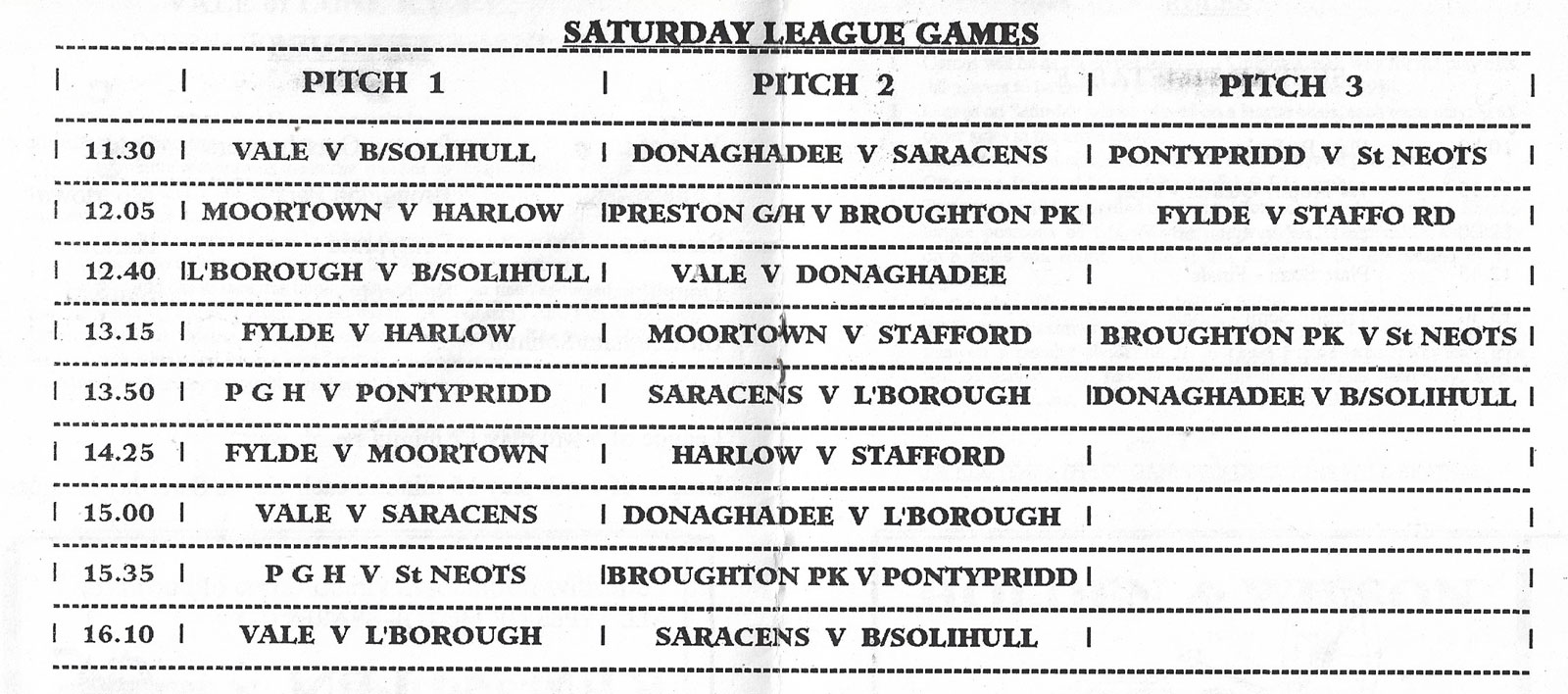 SATURDAY LEAGUE GAMES

| | PITCH 1 | PITCH 2 | PITCH 3 |
|---|---|---|---|
| 11.30 | VALE V B/SOLIHULL | DONAGHADEE V SARACENS | PONTYPRIDD V St NEOTS |
| 12.05 | MOORTOWN V HARLOW | PRESTON G/H V BROUGHTON PK | FYLDE V STAFFO RD |
| 12.40 | L'BOROUGH V B/SOLIHULL | VALE V DONAGHADEE | |
| 13.15 | FYLDE V HARLOW | MOORTOWN V STAFFORD | BROUGHTON PK V St NEOTS |
| 13.50 | P G H V PONTYPRIDD | SARACENS V L'BOROUGH | DONAGHADEE V B/SOLIHULL |
| 14.25 | FYLDE V MOORTOWN | HARLOW V STAFFORD | |
| 15.00 | VALE V SARACENS | DONAGHADEE V L'BOROUGH | |
| 15.35 | P G H V St NEOTS | BROUGHTON PK V PONTYPRIDD | |
| 16.10 | VALE V L'BOROUGH | SARACENS V B/SOLIHULL | |